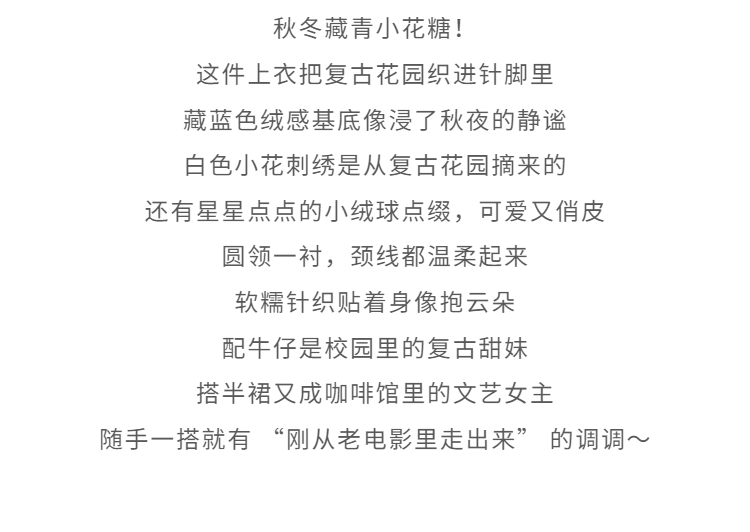 秋冬藏青小花糖！
这件上衣把复古花园织进针脚里
藏蓝色绒感基底像浸了秋夜的静谧
白色小花刺绣是从复古花园摘来的
还有星星点点的小绒球点缀，可爱又俏皮
圆领一衬，颈线都温柔起来
软糯针织贴着身像抱云朵
配牛仔是校园里的复古甜妹
搭半裙又成咖啡馆里的文艺女主
随手一搭就有 “刚从老电影里走出来” 的调调～